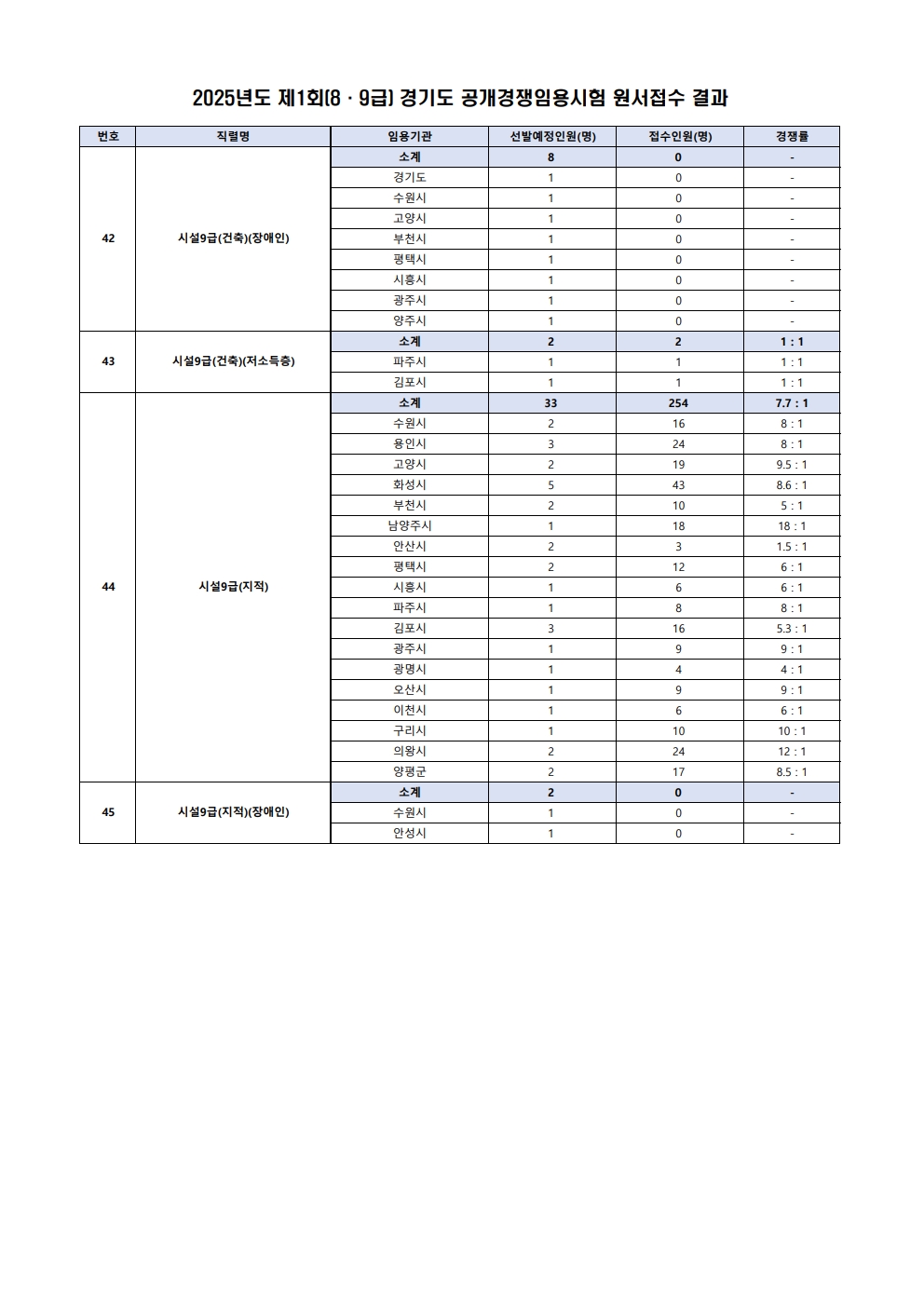 2025년도 제1회(8 · 9급) 경기도 공개경쟁임용시험 원서접수 결과

| 번호 | 직렬명 | 임용기관 | 선발예정인원(명) | 접수인원(명) | 경쟁률 |
|---|---|---|---|---|---|
| 42 | 시설9급(건축)(장애인) | 소계 | 8 | 0 | - |
| | | 경기도 | 1 | 0 | - |
| | | 수원시 | 1 | 0 | - |
| | | 고양시 | 1 | 0 | - |
| | | 부천시 | 1 | 0 | - |
| | | 평택시 | 1 | 0 | - |
| | | 시흥시 | 1 | 0 | - |
| | | 광주시 | 1 | 0 | - |
| | | 양주시 | 1 | 0 | - |
| 43 | 시설9급(건축)(저소득층) | 소계 | 2 | 2 | 1 : 1 |
| | | 파주시 | 1 | 1 | 1 : 1 |
| | | 김포시 | 1 | 1 | 1 : 1 |
| 44 | 시설9급(지적) | 소계 | 33 | 254 | 7.7 : 1 |
| | | 수원시 | 2 | 16 | 8 : 1 |
| | | 용인시 | 3 | 24 | 8 : 1 |
| | | 고양시 | 2 | 19 | 9.5 : 1 |
| | | 화성시 | 5 | 43 | 8.6 : 1 |
| | | 부천시 | 2 | 10 | 5 : 1 |
| | | 남양주시 | 1 | 18 | 18 : 1 |
| | | 안산시 | 2 | 3 | 1.5 : 1 |
| | | 평택시 | 2 | 12 | 6 : 1 |
| | | 시흥시 | 1 | 6 | 6 : 1 |
| | | 파주시 | 1 | 8 | 8 : 1 |
| | | 김포시 | 3 | 16 | 5.3 : 1 |
| | | 광주시 | 1 | 9 | 9 : 1 |
| | | 광명시 | 1 | 4 | 4 : 1 |
| | | 오산시 | 1 | 9 | 9 : 1 |
| | | 이천시 | 1 | 6 | 6 : 1 |
| | | 구리시 | 1 | 10 | 10 : 1 |
| | | 의왕시 | 2 | 24 | 12 : 1 |
| | | 양평군 | 2 | 17 | 8.5 : 1 |
| 45 | 시설9급(지적)(장애인) | 소계 | 2 | 0 | - |
| | | 수원시 | 1 | 0 | - |
| | | 안성시 | 1 | 0 | - |